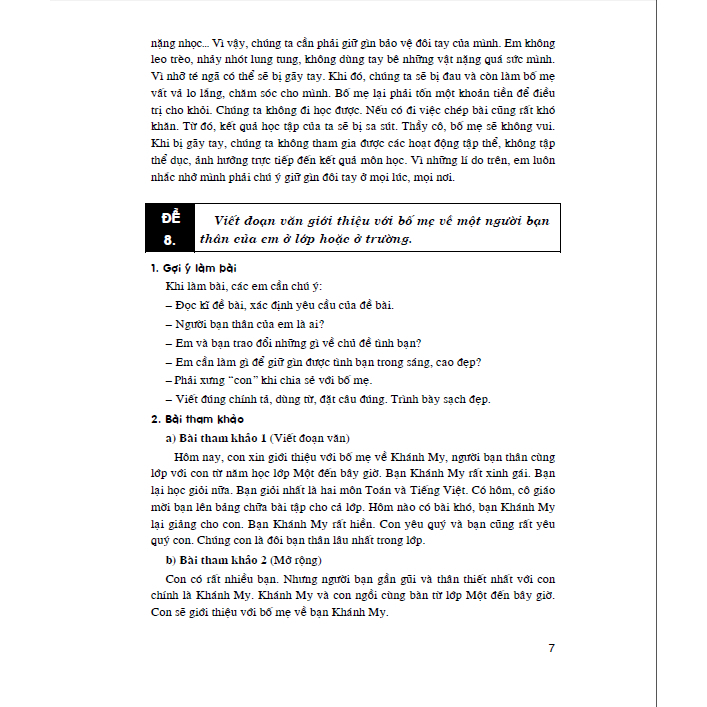 nặng nhọc... Vì vậy, chúng ta cần phải giữ gìn bảo vệ đôi tay của mình. Em không leo trèo, nhảy nhót lung tung, không dùng tay bê những vật nặng quá sức mình. Vì nhỡ té ngã có thể sẽ bị gãy tay. Khi đó, chúng ta sẽ bị đau và còn làm bố mẹ vất vả lo lắng, chăm sóc cho mình. Bố mẹ lại phải tốn một khoản tiền để điều trị cho khỏi. Chúng ta không đi học được. Nếu có đi việc chép bài cũng rất khó khăn. Từ đó, kết quả học tập của ta sẽ bị sa sút. Thầy cô, bố mẹ sẽ không vui. Khi bị gãy tay, chúng ta không tham gia được các hoạt động tập thể, không tập thể dục, ảnh hưởng trực tiếp đến kết quả môn học. Vì những lí do trên, em luôn nhắc nhở mình phải chú ý giữ gìn đôi tay ở mọi lúc, mọi nơi.

ĐỀ 8. Viết đoạn văn giới thiệu với bố mẹ về một người bạn thân của em ở lớp hoặc ở trường.

1. Gợi ý làm bài

Khi làm bài, các em cần chú ý:

– Đọc kĩ đề bài, xác định yêu cầu của đề bài.

– Người bạn thân của em là ai?

– Em và bạn trao đổi những gì về chủ đề tình bạn?

– Em cần làm gì để giữ gìn được tình bạn trong sáng, cao đẹp?

– Phải xưng "con" khi chia sẻ với bố mẹ.

– Viết đúng chính tả, dùng từ, đặt câu đúng. Trình bày sạch đẹp.

2. Bài tham khảo

a) Bài tham khảo 1 (Viết đoạn văn)

Hôm nay, con xin giới thiệu với bố mẹ về Khánh My, người bạn thân cùng lớp với con từ năm học lớp Một đến bây giờ. Bạn Khánh My rất xinh gái. Bạn lại học giỏi nữa. Bạn giỏi nhất là hai môn Toán và Tiếng Việt. Có hôm, cô giáo mời bạn lên bảng chữa bài tập cho cả lớp. Hôm nào có bài khó, bạn Khánh My lại giảng cho con. Bạn Khánh My rất hiền. Con yêu quý và bạn cũng rất yêu quý con. Chúng con là đôi bạn thân lâu nhất trong lớp.

b) Bài tham khảo 2 (Mở rộng)

Con có rất nhiều bạn. Nhưng người bạn gần gũi và thân thiết nhất với con chính là Khánh My. Khánh My và con ngồi cùng bàn từ lớp Một đến bây giờ. Con sẽ giới thiệu với bố mẹ về bạn Khánh My.

7